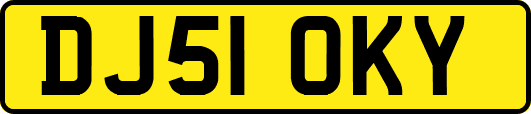 DJ51 OKY